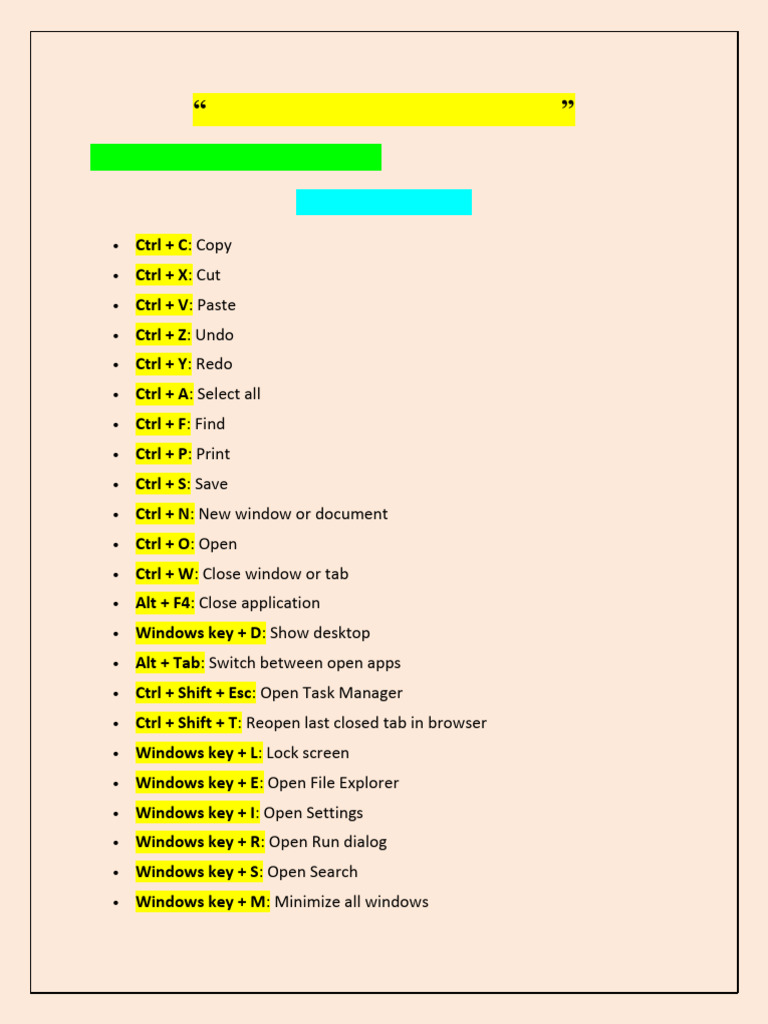 “ ”

- Ctrl + C: Copy
- Ctrl + X: Cut
- Ctrl + V: Paste
- Ctrl + Z: Undo
- Ctrl + Y: Redo
- Ctrl + A: Select all
- Ctrl + F: Find
- Ctrl + P: Print
- Ctrl + S: Save
- Ctrl + N: New window or document
- Ctrl + O: Open
- Ctrl + W: Close window or tab
- Alt + F4: Close application
- Windows key + D: Show desktop
- Alt + Tab: Switch between open apps
- Ctrl + Shift + Esc: Open Task Manager
- Ctrl + Shift + T: Reopen last closed tab in browser
- Windows key + L: Lock screen
- Windows key + E: Open File Explorer
- Windows key + I: Open Settings
- Windows key + R: Open Run dialog
- Windows key + S: Open Search
- Windows key + M: Minimize all windows